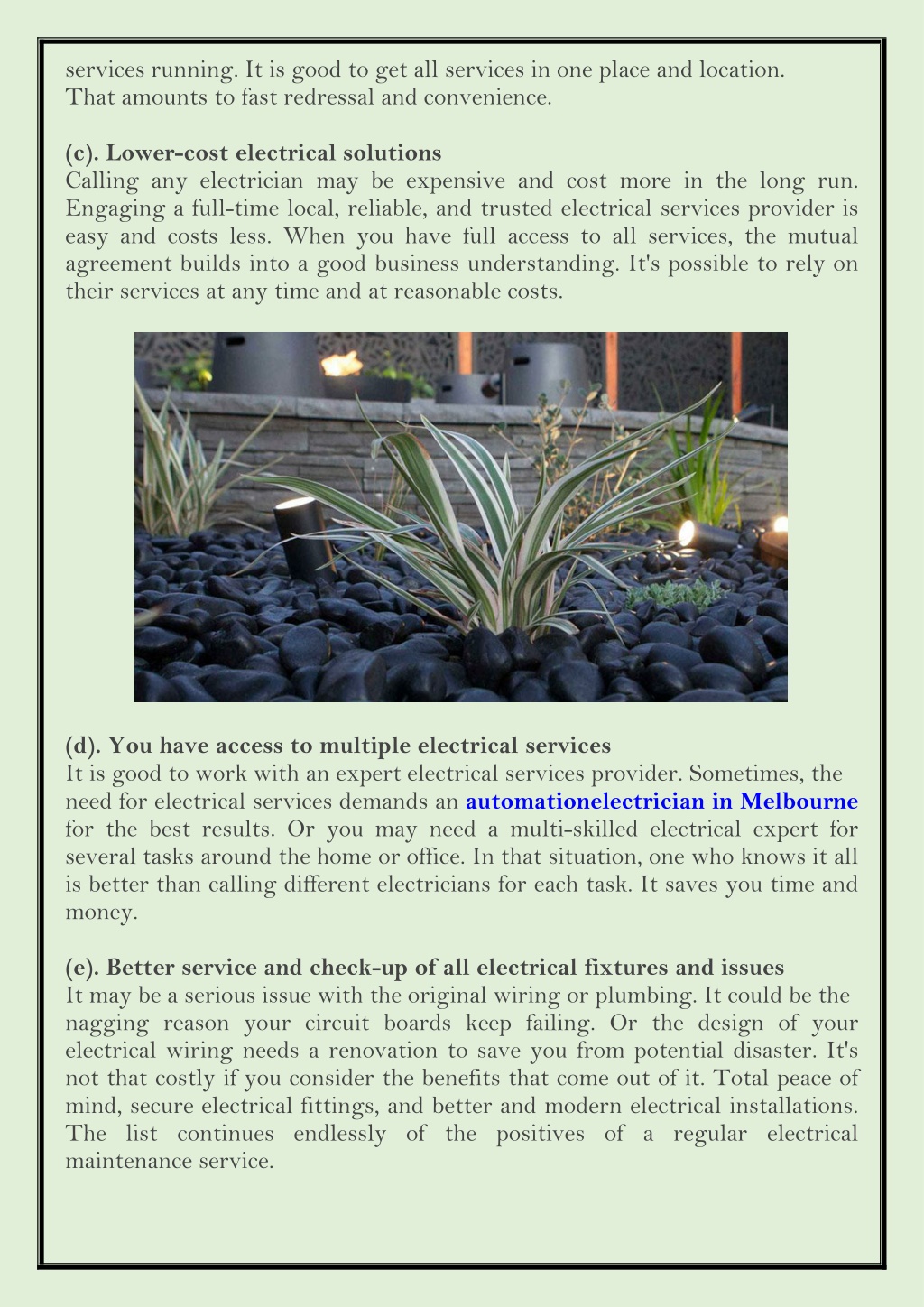 services running. It is good to get all services in one place and location. That amounts to fast redressal and convenience.

(c). Lower-cost electrical solutions
Calling any electrician may be expensive and cost more in the long run. Engaging a full-time local, reliable, and trusted electrical services provider is easy and costs less. When you have full access to all services, the mutual agreement builds into a good business understanding. It's possible to rely on their services at any time and at reasonable costs.

(d). You have access to multiple electrical services
It is good to work with an expert electrical services provider. Sometimes, the need for electrical services demands an automationelectrician in Melbourne for the best results. Or you may need a multi-skilled electrical expert for several tasks around the home or office. In that situation, one who knows it all is better than calling different electricians for each task. It saves you time and money.

(e). Better service and check-up of all electrical fixtures and issues
It may be a serious issue with the original wiring or plumbing. It could be the nagging reason your circuit boards keep failing. Or the design of your electrical wiring needs a renovation to save you from potential disaster. It's not that costly if you consider the benefits that come out of it. Total peace of mind, secure electrical fittings, and better and modern electrical installations. The list continues endlessly of the positives of a regular electrical maintenance service.